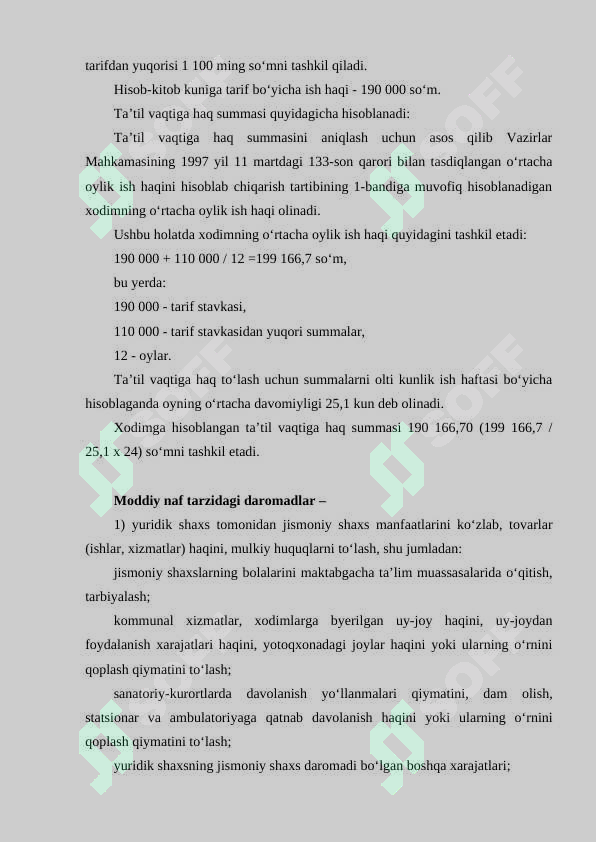 tarifdan yuqorisi 1 100 ming so‘mni tashkil qiladi.

Hisob-kitob kuniga tarif bo‘yicha ish haqi - 190 000 so‘m.

Ta’til vaqtiga haq summasi quyidagicha hisoblanadi:

Ta’til vaqtiga haq summasini aniqlash uchun asos qilib Vazirlar Mahkamasining 1997 yil 11 martdagi 133-son qarori bilan tasdiqlangan o‘rtacha oylik ish haqini hisoblab chiqarish tartibining 1-bandiga muvofiq hisoblanadigan xodimning o‘rtacha oylik ish haqi olinadi.

Ushbu holatda xodimning o‘rtacha oylik ish haqi quyidagini tashkil etadi:

190 000 + 110 000 / 12 =199 166,7 so‘m,

bu yerda:

190 000 - tarif stavkasi,

110 000 - tarif stavkasidan yuqori summalar,

12 - oylar.

Ta’til vaqtiga haq to‘lash uchun summalarni olti kunlik ish haftasi bo‘yicha hisoblaganda oyning o‘rtacha davomiyligi 25,1 kun deb olinadi.

Xodimga hisoblangan ta’til vaqtiga haq summasi 190 166,70 (199 166,7 / 25,1 x 24) so‘mni tashkil etadi.

Moddiy naf tarzidagi daromadlar –

1) yuridik shaxs tomonidan jismoniy shaxs manfaatlarini ko‘zlab, tovarlar (ishlar, xizmatlar) haqini, mulkiy huquqlarni to‘lash, shu jumladan:

jismoniy shaxslarning bolalarini maktabgacha ta’lim muassasalarida o‘qitish, tarbiyalash;

kommunal xizmatlar, xodimlarga byerilgan uy-joy haqini, uy-joydan foydalanish xarajatlari haqini, yotoqxonadagi joylar haqini yoki ularning o‘rnini qoplash qiymatini to‘lash;

sanatoriy-kurortlarda davolanish yo‘llanmalari qiymatini, dam olish, statsionar va ambulatoriyaga qatnab davolanish haqini yoki ularning o‘rnini qoplash qiymatini to‘lash;

yuridik shaxsning jismoniy shaxs daromadi bo‘lgan boshqa xarajatlari;